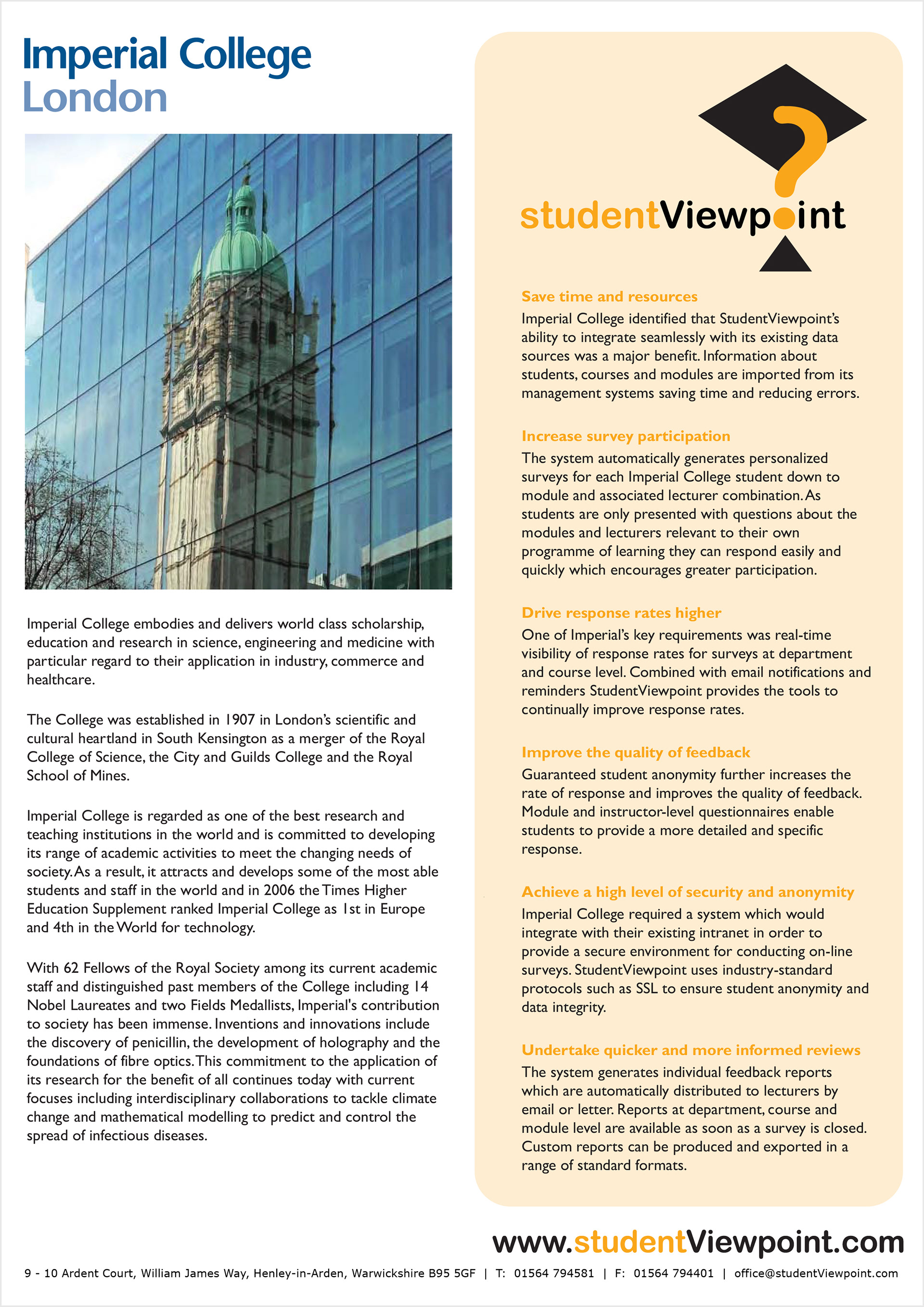 Imperial College
London

Imperial College embodies and delivers world class scholarship, education and research in science, engineering and medicine with particular regard to their application in industry, commerce and healthcare.

The College was established in 1907 in London's scientific and cultural heartland in South Kensington as a merger of the Royal College of Science, the City and Guilds College and the Royal School of Mines.

Imperial College is regarded as one of the best research and teaching institutions in the world and is committed to developing its range of academic activities to meet the changing needs of society. As a result, it attracts and develops some of the most able students and staff in the world and in 2006 the Times Higher Education Supplement ranked Imperial College as 1st in Europe and 4th in the World for technology.

With 62 Fellows of the Royal Society among its current academic staff and distinguished past members of the College including 14 Nobel Laureates and two Fields Medallists, Imperial's contribution to society has been immense. Inventions and innovations include the discovery of penicillin, the development of holography and the foundations of fibre optics. This commitment to the application of its research for the benefit of all continues today with current focuses including interdisciplinary collaborations to tackle climate change and mathematical modelling to predict and control the spread of infectious diseases.

studentViewpoint

Save time and resources
Imperial College identified that StudentViewpoint's ability to integrate seamlessly with its existing data sources was a major benefit. Information about students, courses and modules are imported from its management systems saving time and reducing errors.

Increase survey participation
The system automatically generates personalized surveys for each Imperial College student down to module and associated lecturer combination. As students are only presented with questions about the modules and lecturers relevant to their own programme of learning they can respond easily and quickly which encourages greater participation.

Drive response rates higher
One of Imperial's key requirements was real-time visibility of response rates for surveys at department and course level. Combined with email notifications and reminders StudentViewpoint provides the tools to continually improve response rates.

Improve the quality of feedback
Guaranteed student anonymity further increases the rate of response and improves the quality of feedback. Module and instructor-level questionnaires enable students to provide a more detailed and specific response.

Achieve a high level of security and anonymity
Imperial College required a system which would integrate with their existing intranet in order to provide a secure environment for conducting on-line surveys. StudentViewpoint uses industry-standard protocols such as SSL to ensure student anonymity and data integrity.

Undertake quicker and more informed reviews
The system generates individual feedback reports which are automatically distributed to lecturers by email or letter. Reports at department, course and module level are available as soon as a survey is closed. Custom reports can be produced and exported in a range of standard formats.

www.studentViewpoint.com

9 - 10 Ardent Court, William James Way, Henley-in-Arden, Warwickshire B95 5GF | T: 01564 794581 | F: 01564 794401 | office@studentViewpoint.com